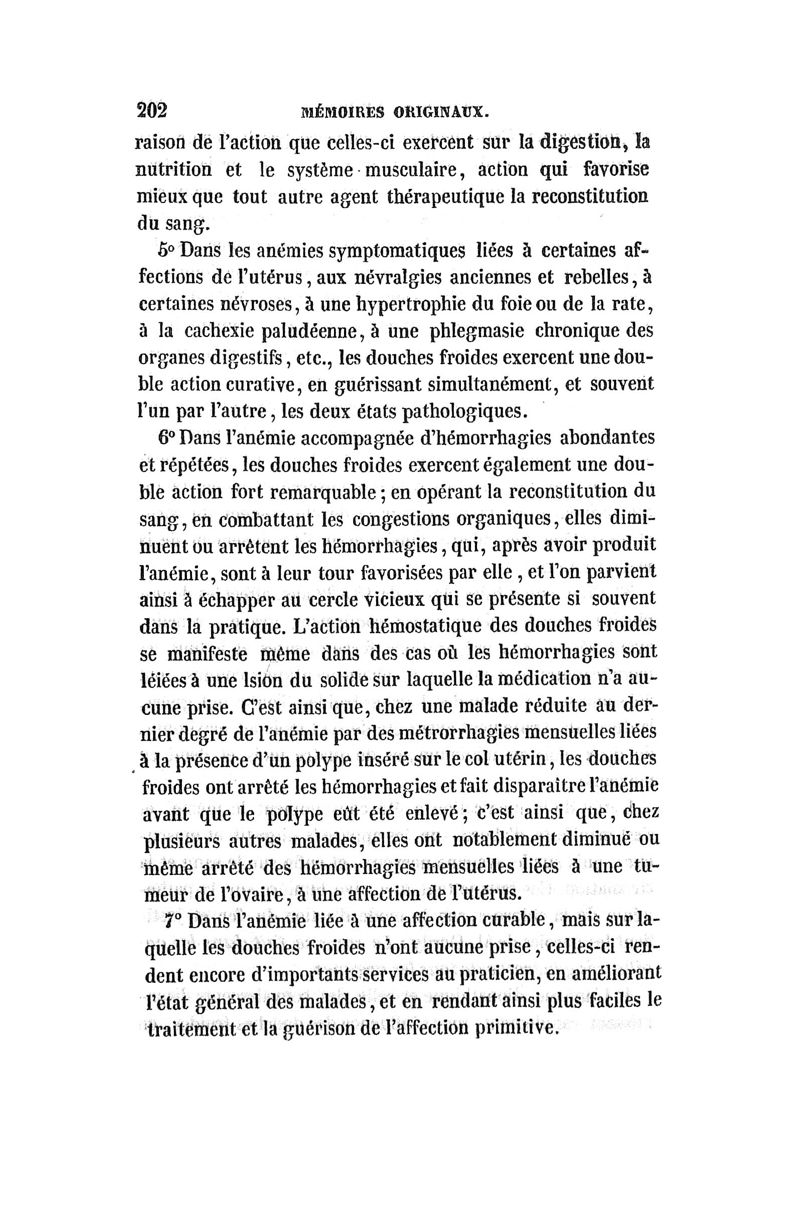 202 MÉMOIRES ORIGINAUX.

raison de l'action que celles-ci exercent sur la digestion, la nutrition et le système musculaire, action qui favorise mieux que tout autre agent thérapeutique la reconstitution du sang.

5° Dans les anémies symptomatiques liées à certaines affections de l'utérus, aux névralgies anciennes et rebelles, à certaines névroses, à une hypertrophie du foie ou de la rate, à la cachexie paludéenne, à une phlegmasie chronique des organes digestifs, etc., les douches froides exercent une double action curative, en guérissant simultanément, et souvent l'un par l'autre, les deux états pathologiques.

6° Dans l'anémie accompagnée d'hémorrhagies abondantes et répétées, les douches froides exercent également une double action fort remarquable; en opérant la reconstitution du sang, en combattant les congestions organiques, elles diminuent ou arrêtent les hémorrhagies, qui, après avoir produit l'anémie, sont à leur tour favorisées par elle, et l'on parvient ainsi à échapper au cercle vicieux qui se présente si souvent dans la pratique. L'action hémostatique des douches froides se manifeste même dans des cas où les hémorrhagies sont léiées à une lsion du solide sur laquelle la médication n'a aucune prise. C'est ainsi que, chez une malade réduite au dernier degré de l'anémie par des métrorrhagies mensuelles liées à la présence d'un polype inséré sur le col utérin, les douches froides ont arrêté les hémorrhagies et fait disparaître l'anémie avant que le polype eût été enlevé; c'est ainsi que, chez plusieurs autres malades, elles ont notablement diminué ou même arrêté des hémorrhagies mensuelles liées à une tumeur de l'ovaire, à une affection de l'utérus.

7° Dans l'anémie liée à une affection curable, mais sur laquelle les douches froides n'ont aucune prise, celles-ci rendent encore d'importants services au praticien, en améliorant l'état général des malades, et en rendant ainsi plus faciles le traitement et la guérison de l'affection primitive.